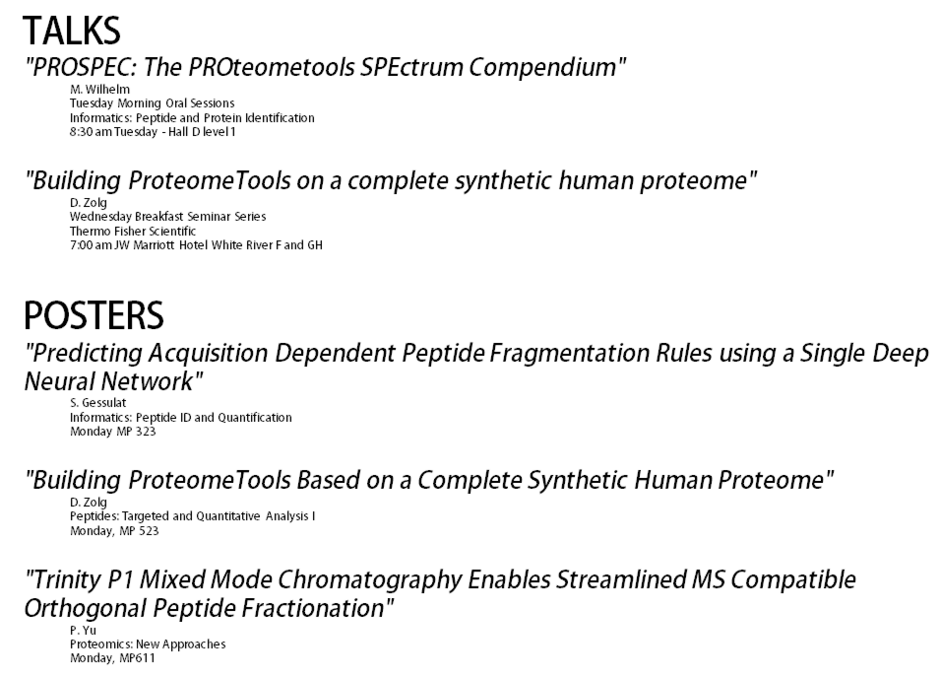 TALKS
"PROSPEC: The PROteometools SPEctrum Compendium"
M. Wilhelm
Tuesday Morning Oral Sessions
Informatics: Peptide and Protein Identification
8:30 am Tuesday - Hall D level 1

"Building ProteomeTools on a complete synthetic human proteome"
D. Zolg
Wednesday Breakfast Seminar Series
Thermo Fisher Scientific
7:00 am JW Marriott Hotel White River F and GH

POSTERS
"Predicting Acquisition Dependent Peptide Fragmentation Rules using a Single Deep Neural Network"
S. Gessulat
Informatics: Peptide ID and Quantification
Monday MP 323

"Building ProteomeTools Based on a Complete Synthetic Human Proteome"
D. Zolg
Peptides: Targeted and Quantitative Analysis I
Monday, MP 523

"Trinity P1 Mixed Mode Chromatography Enables Streamlined MS Compatible Orthogonal Peptide Fractionation"
P. Yu
Proteomics: New Approaches
Monday, MP611